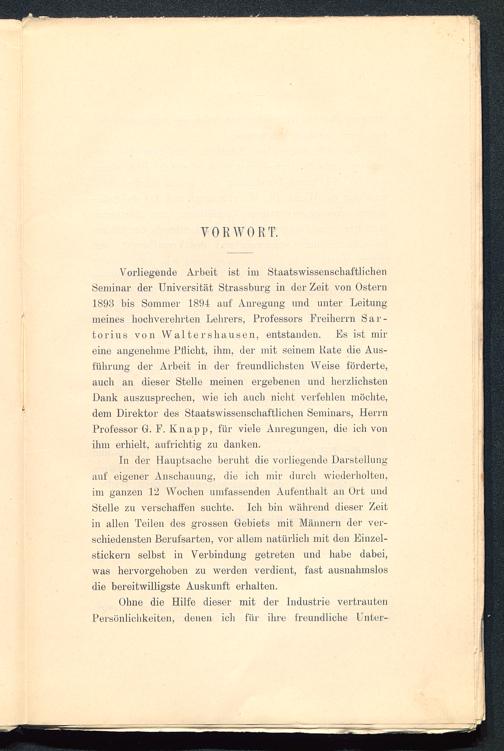 VORWORT.

Vorliegende Arbeit ist im Staatswissenschaftlichen Seminar der Universität Strassburg in der Zeit von Ostern 1893 bis Sommer 1894 auf Anregung und unter Leitung meines hochverehrten Lehrers, Professors Freiherrn Sartorius von Waltershausen, entstanden. Es ist mir eine angenehme Pflicht, ihm, der mit seinem Rate die Ausführung der Arbeit in der freundlichsten Weise förderte, auch an dieser Stelle meinen ergebenen und herzlichsten Dank auszusprechen, wie ich auch nicht verfehlen möchte, dem Direktor des Staatswissenschaftlichen Seminars, Herrn Professor G. F. Knapp, für viele Anregungen, die ich von ihm erhielt, aufrichtig zu danken.

In der Hauptsache beruht die vorliegende Darstellung auf eigener Anschauung, die ich mir durch wiederholten, im ganzen 12 Wochen umfassenden Aufenthalt an Ort und Stelle zu verschaffen suchte. Ich bin während dieser Zeit in allen Teilen des grossen Gebiets mit Männern der verschiedensten Berufsarten, vor allem natürlich mit den Einzelstickern selbst in Verbindung getreten und habe dabei, was hervorgehoben zu werden verdient, fast ausnahmslos die bereitwilligste Auskunft erhalten.

Ohne die Hilfe dieser mit der Industrie vertrauten Persönlichkeiten, denen ich für ihre freundliche Unter-